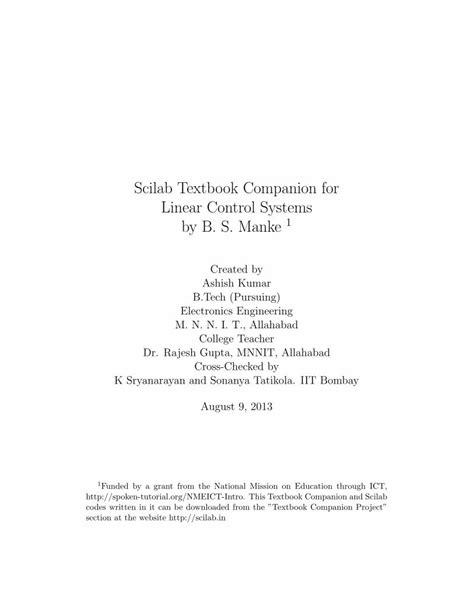 Scilab Textbook Companion for
Linear Control Systems
by B. S. Manke $^1$

Created by
Ashish Kumar
B.Tech (Pursuing)
Electronics Engineering
M. N. N. I. T., Allahabad
College Teacher
Dr. Rajesh Gupta, MNNIT, Allahabad
Cross-Checked by
K Sryanarayan and Sonanya Tatikola. IIT Bombay

August 9, 2013

$^1$Funded by a grant from the National Mission on Education through ICT, http://spoken-tutorial.org/NMEICT-Intro. This Textbook Companion and Scilab codes written in it can be downloaded from the "Textbook Companion Project" section at the website http://scilab.in